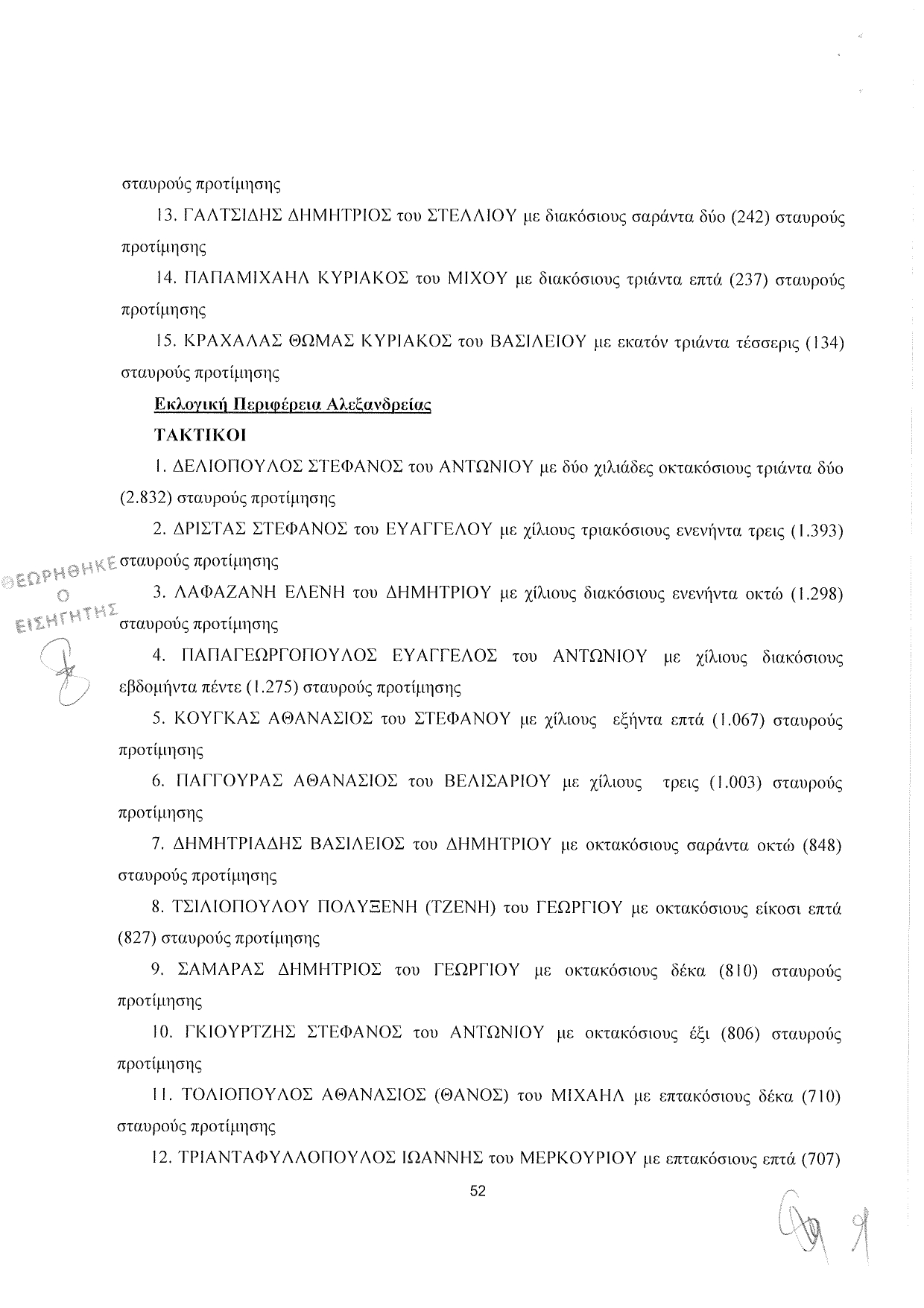 σταυρούς προτίμησης

13. ΓΑΛΤΣΙΔΗΣ ΔΗΜΗΤΡΙΟΣ του ΣΤΕΛΛΙΟΥ με διακόσιους σαράντα δύο (242) σταυρούς προτίμησης

14. ΠΑΠΑΜΙΧΑΗΛ ΚΥΡΙΑΚΟΣ του ΜΙΧΟΥ με διακόσιους τριάντα επτά (237) σταυρούς προτίμησης

15. ΚΡΑΧΑΛΑΣ ΘΩΜΑΣ ΚΥΡΙΑΚΟΣ του ΒΑΣΙΛΕΙΟΥ με εκατόν τριάντα τέσσερις (134) σταυρούς προτίμησης

Εκλογική Περιφέρεια Αλεξανδρείας

ΤΑΚΤΙΚΟΙ

1. ΔΕΛΙΟΠΟΥΛΟΣ ΣΤΕΦΑΝΟΣ του ΑΝΤΩΝΙΟΥ με δύο χιλιάδες οκτακόσιους τριάντα δύο (2.832) σταυρούς προτίμησης

2. ΔΡΙΣΤΑΣ ΣΤΕΦΑΝΟΣ του ΕΥΑΓΓΕΛΟΥ με χίλιους τριακόσιους ενενήντα τρεις (1.393) σταυρούς προτίμησης

ΘΕΩΡΗΘΗΚΕ
Ο
ΕΙΣΗΓΗΤΗΣ

3. ΛΑΦΑΖΑΝΗ ΕΛΕΝΗ του ΔΗΜΗΤΡΙΟΥ με χίλιους διακόσιους ενενήντα οκτώ (1.298) σταυρούς προτίμησης

4. ΠΑΠΑΓΕΩΡΓΟΠΟΥΛΟΣ ΕΥΑΓΓΕΛΟΣ του ΑΝΤΩΝΙΟΥ με χίλιους διακόσιους εβδομήντα πέντε (1.275) σταυρούς προτίμησης

5. ΚΟΥΓΚΑΣ ΑΘΑΝΑΣΙΟΣ του ΣΤΕΦΑΝΟΥ με χίλιους εξήντα επτά (1.067) σταυρούς προτίμησης

6. ΠΑΓΓΟΥΡΑΣ ΑΘΑΝΑΣΙΟΣ του ΒΕΛΙΣΑΡΙΟΥ με χίλιους τρεις (1.003) σταυρούς προτίμησης

7. ΔΗΜΗΤΡΙΑΔΗΣ ΒΑΣΙΛΕΙΟΣ του ΔΗΜΗΤΡΙΟΥ με οκτακόσιους σαράντα οκτώ (848) σταυρούς προτίμησης

8. ΤΣΙΛΙΟΠΟΥΛΟΥ ΠΟΛΥΞΕΝΗ (ΤΖΕΝΗ) του ΓΕΩΡΓΙΟΥ με οκτακόσιους είκοσι επτά (827) σταυρούς προτίμησης

9. ΣΑΜΑΡΑΣ ΔΗΜΗΤΡΙΟΣ του ΓΕΩΡΓΙΟΥ με οκτακόσιους δέκα (810) σταυρούς προτίμησης

10. ΓΚΙΟΥΡΤΖΗΣ ΣΤΕΦΑΝΟΣ του ΑΝΤΩΝΙΟΥ με οκτακόσιους έξι (806) σταυρούς προτίμησης

11. ΤΟΛΙΟΠΟΥΛΟΣ ΑΘΑΝΑΣΙΟΣ (ΘΑΝΟΣ) του ΜΙΧΑΗΛ με επτακόσιους δέκα (710) σταυρούς προτίμησης

12. ΤΡΙΑΝΤΑΦΥΛΛΟΠΟΥΛΟΣ ΙΩΑΝΝΗΣ του ΜΕΡΚΟΥΡΙΟΥ με επτακόσιους επτά (707)

52